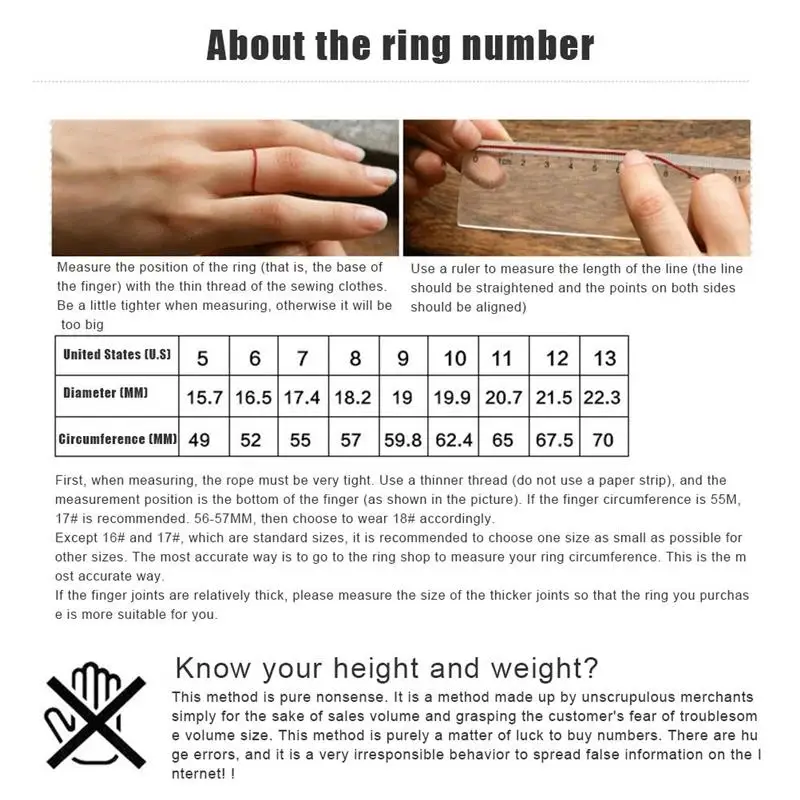 About the ring number

Measure the position of the ring (that is, the base of the finger) with the thin thread of the sewing clothes. Be a little tighter when measuring, otherwise it will be too big

Use a ruler to measure the length of the line (the line should be straightened and the points on both sides should be aligned)

| United States (U.S) | 5 | 6 | 7 | 8 | 9 | 10 | 11 | 12 | 13 |
|---|---|---|---|---|---|---|---|---|---|
| Diameter (MM) | 15.7 | 16.5 | 17.4 | 18.2 | 19 | 19.9 | 20.7 | 21.5 | 22.3 |
| Circumference (MM) | 49 | 52 | 55 | 57 | 59.8 | 62.4 | 65 | 67.5 | 70 |

First, when measuring, the rope must be very tight. Use a thinner thread (do not use a paper strip), and the measurement position is the bottom of the finger (as shown in the picture). If the finger circumference is 55M, 17# is recommended. 56-57MM, then choose to wear 18# accordingly.
Except 16# and 17#, which are standard sizes, it is recommended to choose one size as small as possible for other sizes. The most accurate way is to go to the ring shop to measure your ring circumference. This is the m ost accurate way.
If the finger joints are relatively thick, please measure the size of the thicker joints so that the ring you purchas e is more suitable for you.

Know your height and weight?
This method is pure nonsense. It is a method made up by unscrupulous merchants simply for the sake of sales volume and grasping the customer's fear of troublesom e volume size. This method is purely a matter of luck to buy numbers. There are hu ge errors, and it is a very irresponsible behavior to spread false information on the I nternet! !